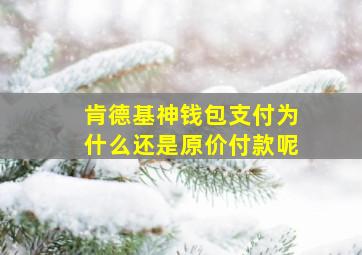 肯德基神钱包支付为什么还是原价付款呢